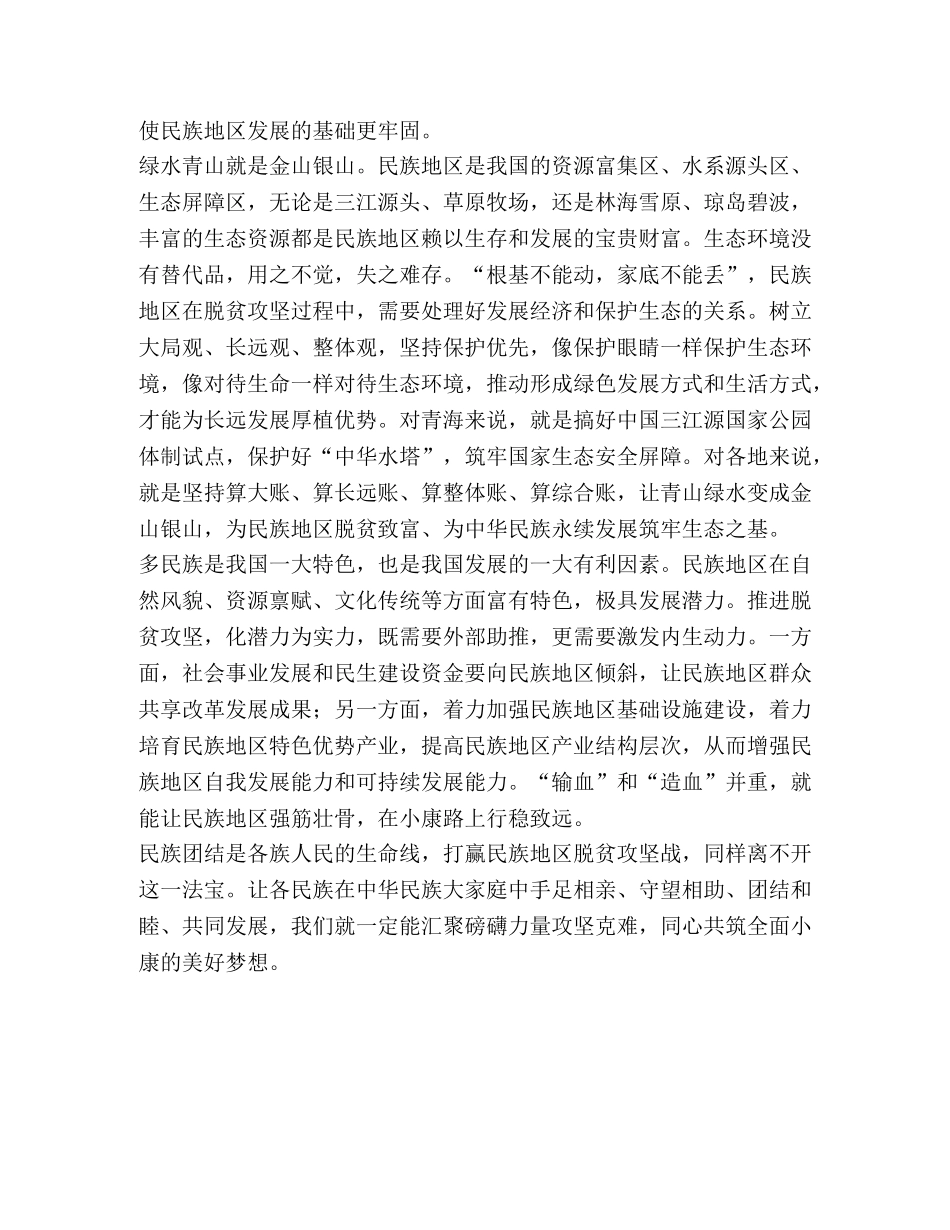 使民族地区发展的基础更牢固。

绿水青山就是金山银山。民族地区是我国的资源富集区、水系源头区、生态屏障区，无论是三江源头、草原牧场，还是林海雪原、琼岛碧波，丰富的生态资源都是民族地区赖以生存和发展的宝贵财富。生态环境没有替代品，用之不觉，失之难存。“根基不能动，家底不能丢”，民族地区在脱贫攻坚过程中，需要处理好发展经济和保护生态的关系。树立大局观、长远观、整体观，坚持保护优先，像保护眼睛一样保护生态环境，像对待生命一样对待生态环境，推动形成绿色发展方式和生活方式，才能为长远发展厚植优势。对青海来说，就是搞好中国三江源国家公园体制试点，保护好“中华水塔”，筑牢国家生态安全屏障。对各地来说，就是坚持算大账、算长远账、算整体账、算综合账，让青山绿水变成金山银山，为民族地区脱贫致富、为中华民族永续发展筑牢生态之基。

多民族是我国一大特色，也是我国发展的一大有利因素。民族地区在自然风貌、资源禀赋、文化传统等方面富有特色，极具发展潜力。推进脱贫攻坚，化潜力为实力，既需要外部助推，更需要激发内生动力。一方面，社会事业发展和民生建设资金要向民族地区倾斜，让民族地区群众共享改革发展成果；另一方面，着力加强民族地区基础设施建设，着力培育民族地区特色优势产业，提高民族地区产业结构层次，从而增强民族地区自我发展能力和可持续发展能力。“输血”和“造血”并重，就能让民族地区强筋壮骨，在小康路上行稳致远。

民族团结是各族人民的生命线，打赢民族地区脱贫攻坚战，同样离不开这一法宝。让各民族在中华民族大家庭中手足相亲、守望相助、团结和睦、共同发展，我们就一定能汇聚磅礴力量攻坚克难，同心共筑全面小康的美好梦想。